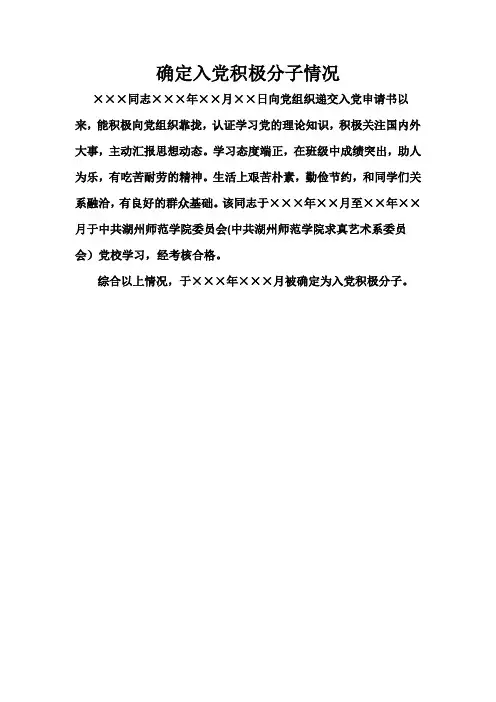 确定入党积极分子情况

×××同志×××年××月××日向党组织递交入党申请书以来，能积极向党组织靠拢，认证学习党的理论知识，积极关注国内外大事，主动汇报思想动态。学习态度端正，在班级中成绩突出，助人为乐，有吃苦耐劳的精神。生活上艰苦朴素，勤俭节约，和同学们关系融洽，有良好的群众基础。该同志于×××年××月至××年××月于中共湖州师范学院委员会(中共湖州师范学院求真艺术系委员会）党校学习，经考核合格。

综合以上情况，于×××年×××月被确定为入党积极分子。